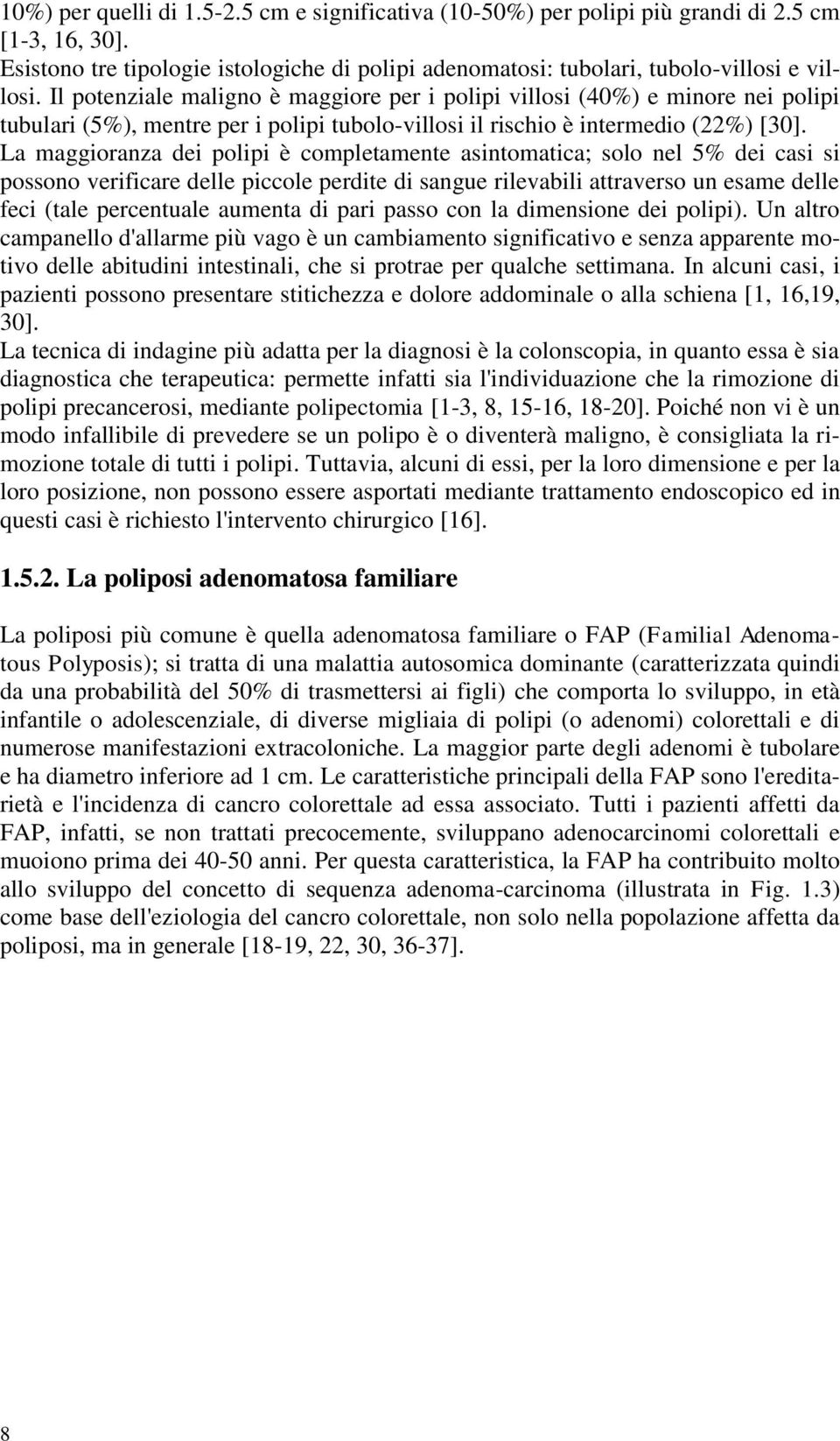 10%) per quelli di 1.5-2.5 cm e significativa (10-50%) per polipi più grandi di 2.5 cm [1-3, 16, 30].
Esistono tre tipologie istologiche di polipi adenomatosi: tubolari, tubolo-villosi e villosi. Il potenziale maligno è maggiore per i polipi villosi (40%) e minore nei polipi tubulari (5%), mentre per i polipi tubolo-villosi il rischio è intermedio (22%) [30].
La maggioranza dei polipi è completamente asintomatica; solo nel 5% dei casi si possono verificare delle piccole perdite di sangue rilevabili attraverso un esame delle feci (tale percentuale aumenta di pari passo con la dimensione dei polipi). Un altro campanello d'allarme più vago è un cambiamento significativo e senza apparente motivo delle abitudini intestinali, che si protrae per qualche settimana. In alcuni casi, i pazienti possono presentare stitichezza e dolore addominale o alla schiena [1, 16,19, 30].
La tecnica di indagine più adatta per la diagnosi è la colonscopia, in quanto essa è sia diagnostica che terapeutica: permette infatti sia l'individuazione che la rimozione di polipi precancerosi, mediante polipectomia [1-3, 8, 15-16, 18-20]. Poiché non vi è un modo infallibile di prevedere se un polipo è o diventerà maligno, è consigliata la rimozione totale di tutti i polipi. Tuttavia, alcuni di essi, per la loro dimensione e per la loro posizione, non possono essere asportati mediante trattamento endoscopico ed in questi casi è richiesto l'intervento chirurgico [16].

1.5.2. La poliposi adenomatosa familiare

La poliposi più comune è quella adenomatosa familiare o FAP (Familial Adenomatous Polyposis); si tratta di una malattia autosomica dominante (caratterizzata quindi da una probabilità del 50% di trasmettersi ai figli) che comporta lo sviluppo, in età infantile o adolescenziale, di diverse migliaia di polipi (o adenomi) colorettali e di numerose manifestazioni extracoloniche. La maggior parte degli adenomi è tubolare e ha diametro inferiore ad 1 cm. Le caratteristiche principali della FAP sono l'ereditarietà e l'incidenza di cancro colorettale ad essa associato. Tutti i pazienti affetti da FAP, infatti, se non trattati precocemente, sviluppano adenocarcinomi colorettali e muoiono prima dei 40-50 anni. Per questa caratteristica, la FAP ha contribuito molto allo sviluppo del concetto di sequenza adenoma-carcinoma (illustrata in Fig. 1.3) come base dell'eziologia del cancro colorettale, non solo nella popolazione affetta da poliposi, ma in generale [18-19, 22, 30, 36-37].

8